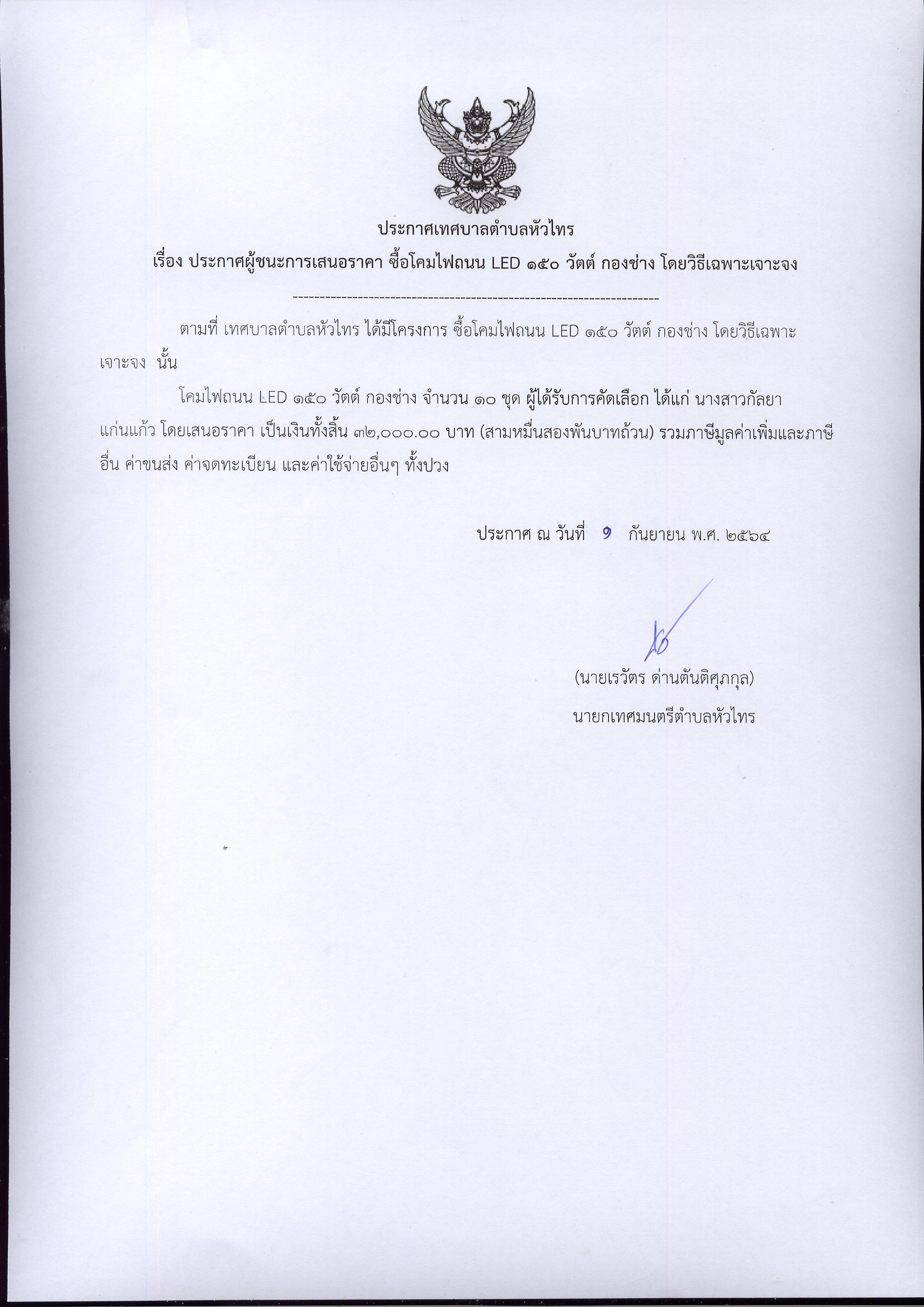 ประกาศเทศบาลตำบลหัวไทร

เรื่อง ประกาศผู้ชนะการเสนอราคา ซื้อโคมไฟถนน LED ๑๕๐ วัตต์ กองช่าง โดยวิธีเฉพาะเจาะจง

--------------------------------------------------------------------

ตามที่ เทศบาลตำบลหัวไทร ได้มีโครงการ ซื้อโคมไฟถนน LED ๑๕๐ วัตต์ กองช่าง โดยวิธีเฉพาะเจาะจง นั้น

โคมไฟถนน LED ๑๕๐ วัตต์ กองช่าง จำนวน ๑๐ ชุด ผู้ได้รับการคัดเลือก ได้แก่ นางสาวกัลยา แก่นแก้ว โดยเสนอราคา เป็นเงินทั้งสิ้น ๓๒,๐๐๐.๐๐ บาท (สามหมื่นสองพันบาทถ้วน) รวมภาษีมูลค่าเพิ่มและภาษีอื่น ค่าขนส่ง ค่าจดทะเบียน และค่าใช้จ่ายอื่นๆ ทั้งปวง

ประกาศ ณ วันที่ ๑ กันยายน พ.ศ. ๒๕๖๔

(นายเรวัตร ด่านตันติศุภกุล)
นายกเทศมนตรีตำบลหัวไทร